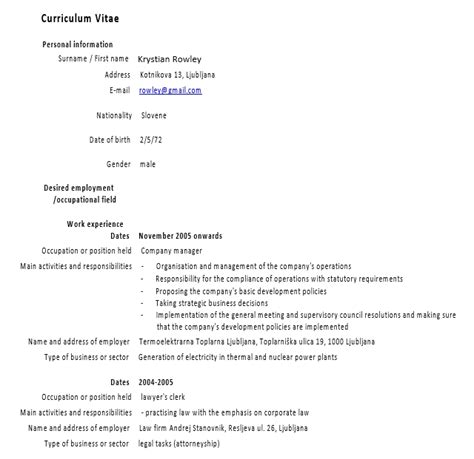 Curriculum Vitae

Personal information

Surname / First name Krystian Rowley

Address Kotnikova 13, Ljubljana

E-mail rowley@gmail.com

Nationality Slovene

Date of birth 2/5/72

Gender male

Desired employment /occupational field

Work experience

Dates November 2005 onwards

Occupation or position held Company manager

Main activities and responsibilities
- Organisation and management of the company's operations
- Responsibility for the compliance of operations with statutory requirements
- Proposing the company's basic development policies
- Taking strategic business decisions
- Implementation of the general meeting and supervisory council resolutions and making sure that the company's development policies are implemented

Name and address of employer Termoelektrarna Toplarna Ljubljana, Toplarniška ulica 19, 1000 Ljubljana

Type of business or sector Generation of electricity in thermal and nuclear power plants

Dates 2004-2005

Occupation or position held lawyer's clerk

Main activities and responsibilities - practising law with the emphasis on corporate law

Name and address of employer Law firm Andrej Stanovnik, Resljeva ul. 26, Ljubljana

Type of business or sector legal tasks (attorneyship)